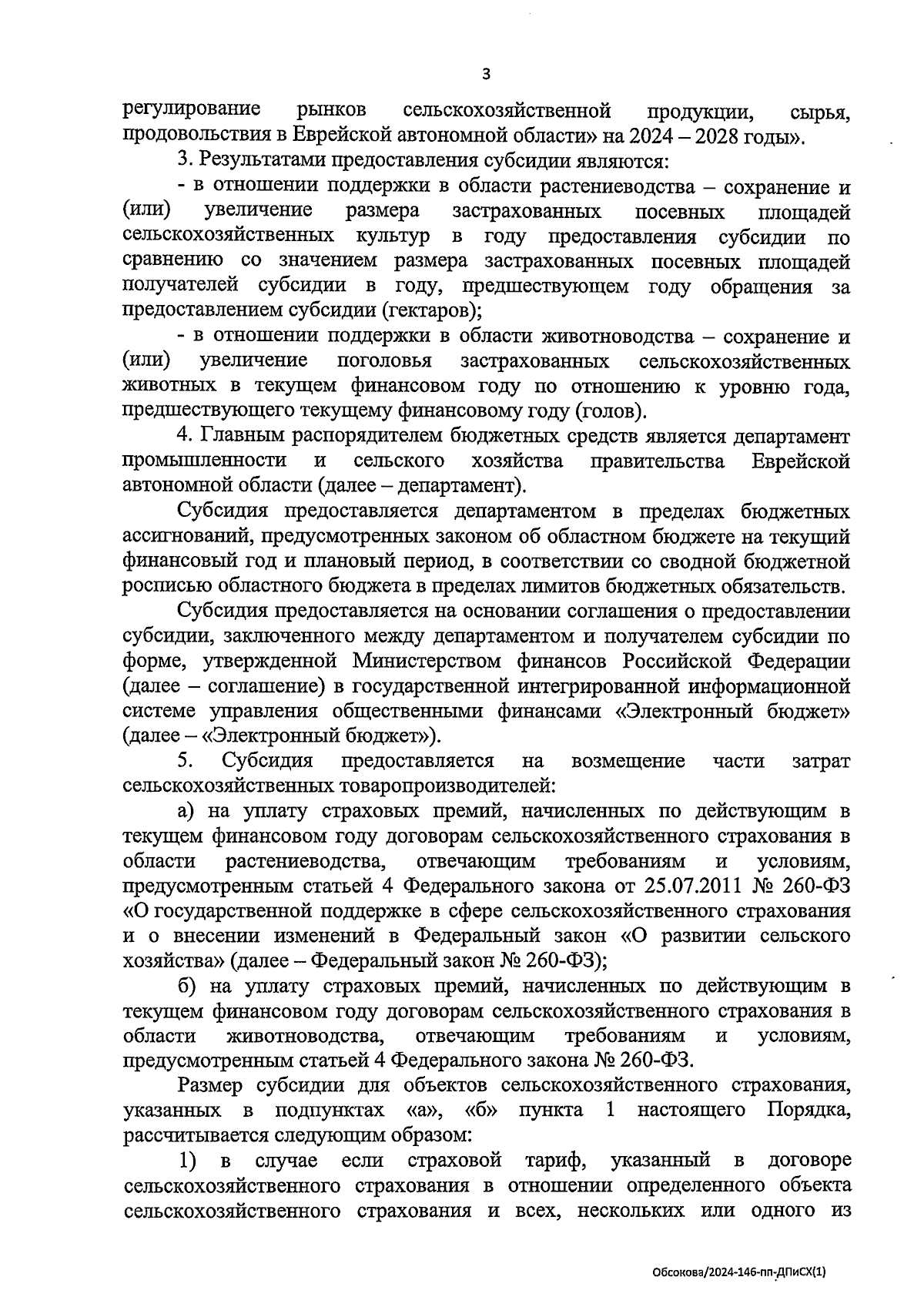 3

регулирование рынков сельскохозяйственной продукции, сырья, продовольствия в Еврейской автономной области» на 2024 – 2028 годы».

3. Результатами предоставления субсидии являются:

- в отношении поддержки в области растениеводства – сохранение и (или) увеличение размера застрахованных посевных площадей сельскохозяйственных культур в году предоставления субсидии по сравнению со значением размера застрахованных посевных площадей получателей субсидии в году, предшествующем году обращения за предоставлением субсидии (гектаров);

- в отношении поддержки в области животноводства – сохранение и (или) увеличение поголовья застрахованных сельскохозяйственных животных в текущем финансовом году по отношению к уровню года, предшествующего текущему финансовому году (голов).

4. Главным распорядителем бюджетных средств является департамент промышленности и сельского хозяйства правительства Еврейской автономной области (далее – департамент).

Субсидия предоставляется департаментом в пределах бюджетных ассигнований, предусмотренных законом об областном бюджете на текущий финансовый год и плановый период, в соответствии со сводной бюджетной росписью областного бюджета в пределах лимитов бюджетных обязательств.

Субсидия предоставляется на основании соглашения о предоставлении субсидии, заключенного между департаментом и получателем субсидии по форме, утвержденной Министерством финансов Российской Федерации (далее – соглашение) в государственной интегрированной информационной системе управления общественными финансами «Электронный бюджет» (далее – «Электронный бюджет»).

5. Субсидия предоставляется на возмещение части затрат сельскохозяйственных товаропроизводителей:

а) на уплату страховых премий, начисленных по действующим в текущем финансовом году договорам сельскохозяйственного страхования в области растениеводства, отвечающим требованиям и условиям, предусмотренным статьей 4 Федерального закона от 25.07.2011 № 260-ФЗ «О государственной поддержке в сфере сельскохозяйственного страхования и о внесении изменений в Федеральный закон «О развитии сельского хозяйства» (далее – Федеральный закон № 260-ФЗ);

б) на уплату страховых премий, начисленных по действующим в текущем финансовом году договорам сельскохозяйственного страхования в области животноводства, отвечающим требованиям и условиям, предусмотренным статьей 4 Федерального закона № 260-ФЗ.

Размер субсидии для объектов сельскохозяйственного страхования, указанных в подпунктах «а», «б» пункта 1 настоящего Порядка, рассчитывается следующим образом:

1) в случае если страховой тариф, указанный в договоре сельскохозяйственного страхования в отношении определенного объекта сельскохозяйственного страхования и всех, нескольких или одного из

Обсокова/2024-146-пп-ДПиСХ(1)